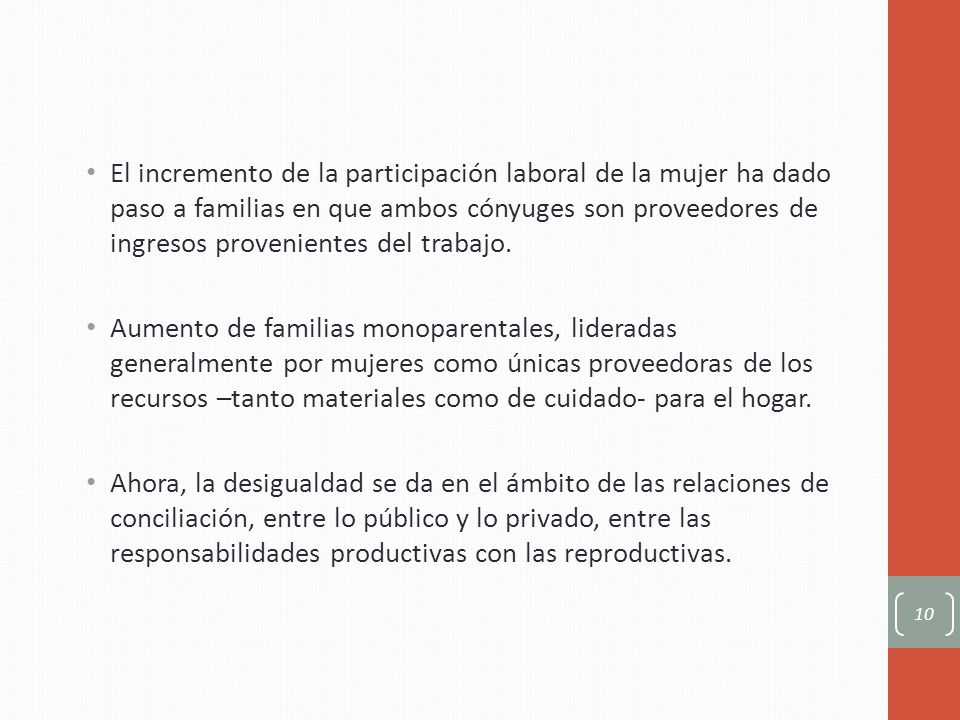 • El incremento de la participación laboral de la mujer ha dado paso a familias en que ambos cónyuges son proveedores de ingresos provenientes del trabajo.

• Aumento de familias monoparentales, lideradas generalmente por mujeres como únicas proveedoras de los recursos –tanto materiales como de cuidado- para el hogar.

• Ahora, la desigualdad se da en el ámbito de las relaciones de conciliación, entre lo público y lo privado, entre las responsabilidades productivas con las reproductivas.

10